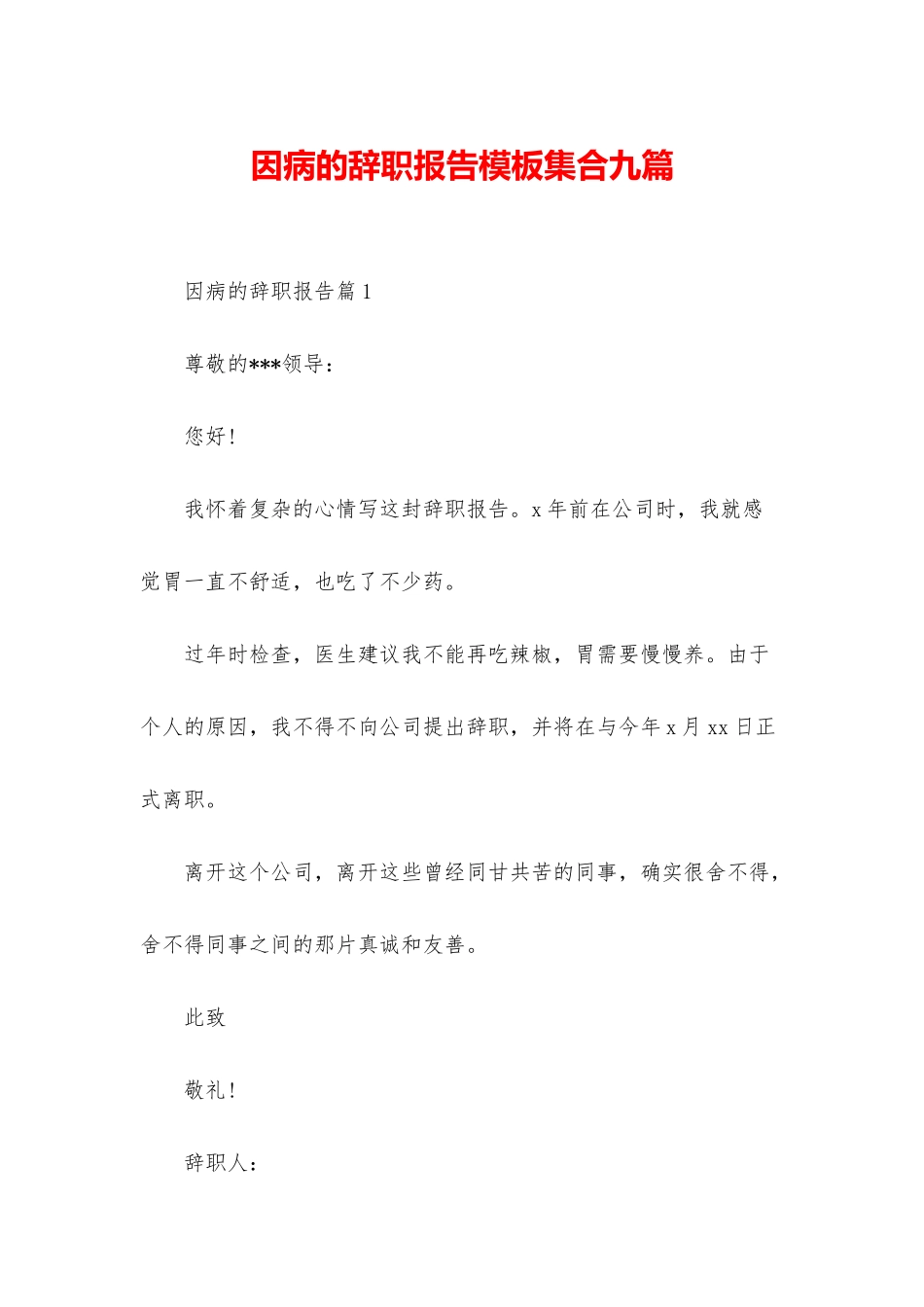 因病的辞职报告模板集合九篇

因病的辞职报告篇1

尊敬的***领导：

您好！

我怀着复杂的心情写这封辞职报告。x年前在公司时，我就感觉胃一直不舒适，也吃了不少药。

过年时检查，医生建议我不能再吃辣椒，胃需要慢慢养。由于个人的原因，我不得不向公司提出辞职，并将在与今年x月xx日正式离职。

离开这个公司，离开这些曾经同甘共苦的同事，确实很舍不得，舍不得同事之间的那片真诚和友善。

此致

敬礼！

辞职人：